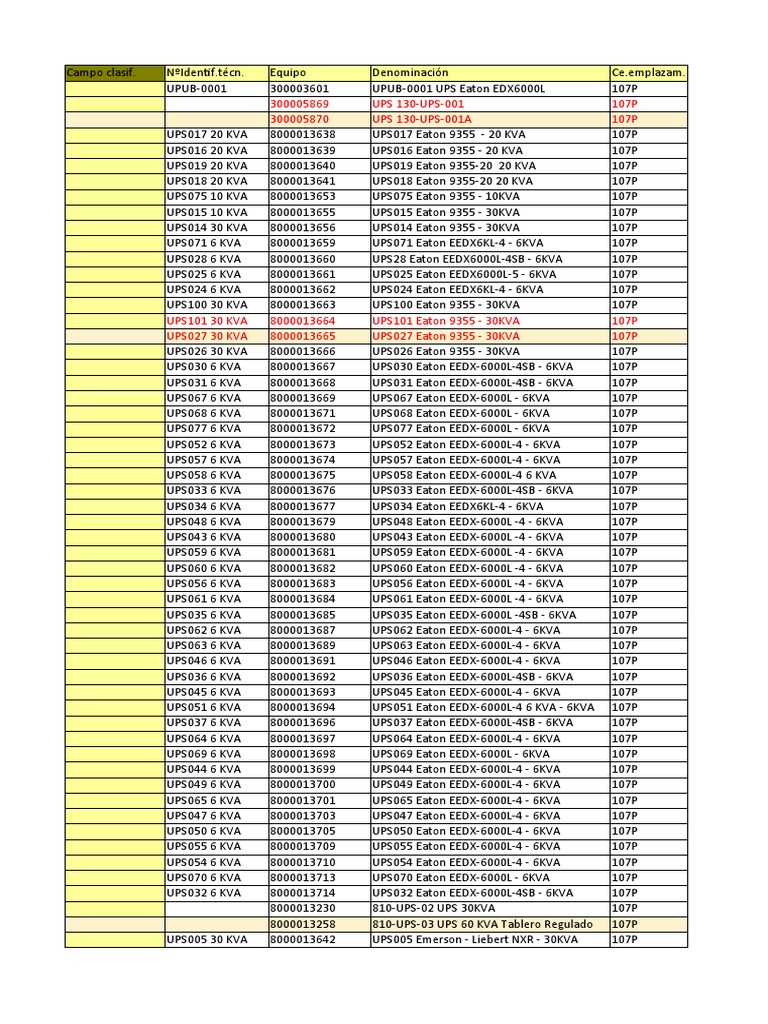 | Campo clasif. | NºIdentif.técn. | Equipo | Denominación | Ce.emplazam. |
|---|---|---|---|---|
| | UPUB-0001 | 300003601 | UPUB-0001 UPS Eaton EDX6000L | 107P |
| | | 300005869 | UPS 130-UPS-001 | 107P |
| | | 300005870 | UPS 130-UPS-001A | 107P |
| | UPS017 20 KVA | 8000013638 | UPS017 Eaton 9355 - 20 KVA | 107P |
| | UPS016 20 KVA | 8000013639 | UPS016 Eaton 9355 - 20 KVA | 107P |
| | UPS019 20 KVA | 8000013640 | UPS019 Eaton 9355-20 20 KVA | 107P |
| | UPS018 20 KVA | 8000013641 | UPS018 Eaton 9355-20 20 KVA | 107P |
| | UPS075 10 KVA | 8000013653 | UPS075 Eaton 9355 - 10KVA | 107P |
| | UPS015 10 KVA | 8000013655 | UPS015 Eaton 9355 - 30KVA | 107P |
| | UPS014 30 KVA | 8000013656 | UPS014 Eaton 9355 - 30KVA | 107P |
| | UPS071 6 KVA | 8000013659 | UPS071 Eaton EEDX6KL-4 - 6KVA | 107P |
| | UPS028 6 KVA | 8000013660 | UPS28 Eaton EEDX6000L-4SB - 6KVA | 107P |
| | UPS025 6 KVA | 8000013661 | UPS025 Eaton EEDX6000L-5 - 6KVA | 107P |
| | UPS024 6 KVA | 8000013662 | UPS024 Eaton EEDX6KL-4 - 6KVA | 107P |
| | UPS100 30 KVA | 8000013663 | UPS100 Eaton 9355 - 30KVA | 107P |
| | UPS101 30 KVA | 8000013664 | UPS101 Eaton 9355 - 30KVA | 107P |
| | UPS027 30 KVA | 8000013665 | UPS027 Eaton 9355 - 30KVA | 107P |
| | UPS026 30 KVA | 8000013666 | UPS026 Eaton 9355 - 30KVA | 107P |
| | UPS030 6 KVA | 8000013667 | UPS030 Eaton EEDX-6000L-4SB - 6KVA | 107P |
| | UPS031 6 KVA | 8000013668 | UPS031 Eaton EEDX-6000L-4SB - 6KVA | 107P |
| | UPS067 6 KVA | 8000013669 | UPS067 Eaton EEDX-6000L - 6KVA | 107P |
| | UPS068 6 KVA | 8000013671 | UPS068 Eaton EEDX-6000L - 6KVA | 107P |
| | UPS077 6 KVA | 8000013672 | UPS077 Eaton EEDX-6000L - 6KVA | 107P |
| | UPS052 6 KVA | 8000013673 | UPS052 Eaton EEDX-6000L-4 - 6KVA | 107P |
| | UPS057 6 KVA | 8000013674 | UPS057 Eaton EEDX-6000L-4 - 6KVA | 107P |
| | UPS058 6 KVA | 8000013675 | UPS058 Eaton EEDX-6000L-4 6 KVA | 107P |
| | UPS033 6 KVA | 8000013676 | UPS033 Eaton EEDX-6000L-4SB - 6KVA | 107P |
| | UPS034 6 KVA | 8000013677 | UPS034 Eaton EEDX6KL-4 - 6KVA | 107P |
| | UPS048 6 KVA | 8000013679 | UPS048 Eaton EEDX-6000L -4 - 6KVA | 107P |
| | UPS043 6 KVA | 8000013680 | UPS043 Eaton EEDX-6000L -4 - 6KVA | 107P |
| | UPS059 6 KVA | 8000013681 | UPS059 Eaton EEDX-6000L -4 - 6KVA | 107P |
| | UPS060 6 KVA | 8000013682 | UPS060 Eaton EEDX-6000L -4 - 6KVA | 107P |
| | UPS056 6 KVA | 8000013683 | UPS056 Eaton EEDX-6000L -4 - 6KVA | 107P |
| | UPS061 6 KVA | 8000013684 | UPS061 Eaton EEDX-6000L -4 - 6KVA | 107P |
| | UPS035 6 KVA | 8000013685 | UPS035 Eaton EEDX-6000L -4SB - 6KVA | 107P |
| | UPS062 6 KVA | 8000013687 | UPS062 Eaton EEDX-6000L-4 - 6KVA | 107P |
| | UPS063 6 KVA | 8000013689 | UPS063 Eaton EEDX-6000L-4 - 6KVA | 107P |
| | UPS046 6 KVA | 8000013691 | UPS046 Eaton EEDX-6000L-4 - 6KVA | 107P |
| | UPS036 6 KVA | 8000013692 | UPS036 Eaton EEDX-6000L-4SB - 6KVA | 107P |
| | UPS045 6 KVA | 8000013693 | UPS045 Eaton EEDX-6000L-4 - 6KVA | 107P |
| | UPS051 6 KVA | 8000013694 | UPS051 Eaton EEDX-6000L-4 6 KVA - 6KVA | 107P |
| | UPS037 6 KVA | 8000013696 | UPS037 Eaton EEDX-6000L-4SB - 6KVA | 107P |
| | UPS064 6 KVA | 8000013697 | UPS064 Eaton EEDX-6000L-4 - 6KVA | 107P |
| | UPS069 6 KVA | 8000013698 | UPS069 Eaton EEDX-6000L - 6KVA | 107P |
| | UPS044 6 KVA | 8000013699 | UPS044 Eaton EEDX-6000L-4 - 6KVA | 107P |
| | UPS049 6 KVA | 8000013700 | UPS049 Eaton EEDX-6000L-4 - 6KVA | 107P |
| | UPS065 6 KVA | 8000013701 | UPS065 Eaton EEDX-6000L-4 - 6KVA | 107P |
| | UPS047 6 KVA | 8000013703 | UPS047 Eaton EEDX-6000L-4 - 6KVA | 107P |
| | UPS050 6 KVA | 8000013705 | UPS050 Eaton EEDX-6000L-4 - 6KVA | 107P |
| | UPS055 6 KVA | 8000013709 | UPS055 Eaton EEDX-6000L-4 - 6KVA | 107P |
| | UPS054 6 KVA | 8000013710 | UPS054 Eaton EEDX-6000L-4 - 6KVA | 107P |
| | UPS070 6 KVA | 8000013713 | UPS070 Eaton EEDX-6000L - 6KVA | 107P |
| | UPS032 6 KVA | 8000013714 | UPS032 Eaton EEDX-6000L-4SB - 6KVA | 107P |
| | | 8000013230 | 810-UPS-02 UPS 30KVA | 107P |
| | | 8000013258 | 810-UPS-03 UPS 60 KVA Tablero Regulado | 107P |
| | UPS005 30 KVA | 8000013642 | UPS005 Emerson - Liebert NXR - 30KVA | 107P |